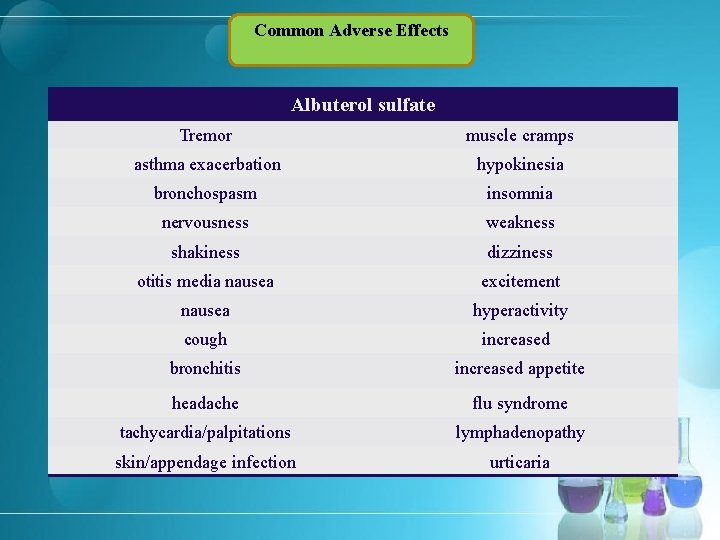 Common Adverse Effects

| Albuterol sulfate | |
|---|---|
| Tremor | muscle cramps |
| asthma exacerbation | hypokinesia |
| bronchospasm | insomnia |
| nervousness | weakness |
| shakiness | dizziness |
| otitis media nausea | excitement |
| nausea | hyperactivity |
| cough | increased |
| bronchitis | increased appetite |
| headache | flu syndrome |
| tachycardia/palpitations | lymphadenopathy |
| skin/appendage infection | urticaria |